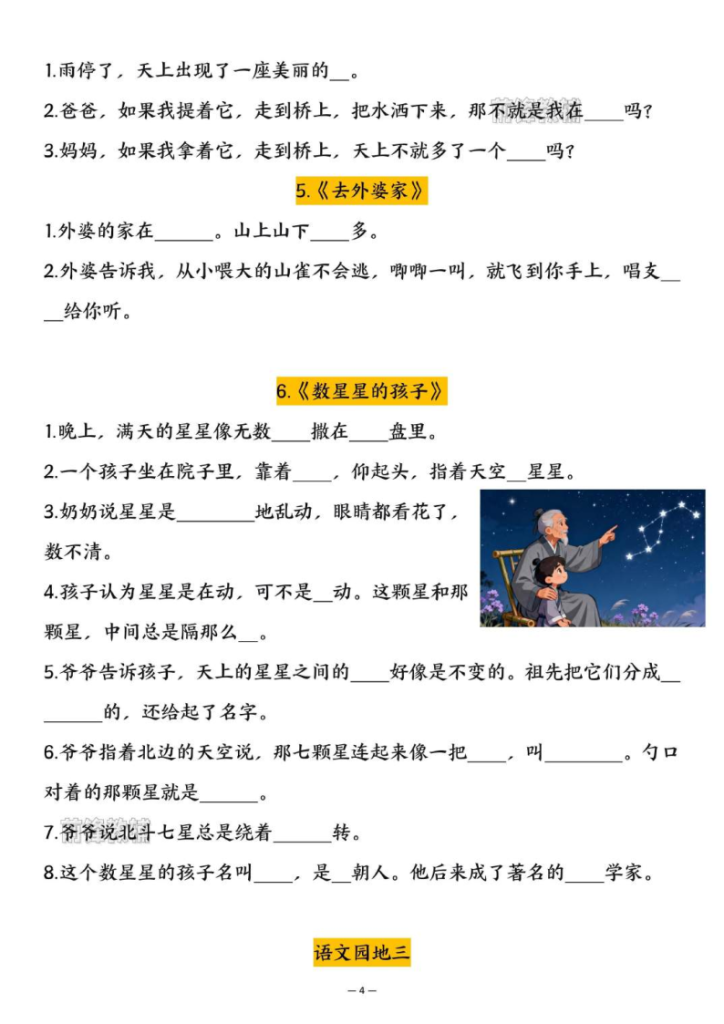 1.雨停了，天上出现了一座美丽的__。

2.爸爸，如果我提着它，走到桥上，把水洒下来，那不就是我在____吗？

3.妈妈，如果我拿着它，走到桥上，天上不就多了一个____吗？

5.《去外婆家》

1.外婆的家在______。山上山下____多。

2.外婆告诉我，从小喂大的山雀不会逃，唧唧一叫，就飞到你手上，唱支____给你听。

6.《数星星的孩子》

1.晚上，满天的星星像无数____撒在____盘里。

2.一个孩子坐在院子里，靠着____，仰起头，指着天空__星星。

3.奶奶说星星是________地乱动，眼睛都看花了，数不清。

4.孩子认为星星是在动，可不是__动。这颗星和那颗星，中间总是隔那么__。

5.爷爷告诉孩子，天上的星星之间的____好像是不变的。祖先把它们分成________的，还给起了名字。

6.爷爷指着北边的天空说，那七颗星连起来像一把____，叫________。勺口对着的那颗星就是______。

7.爷爷说北斗七星总是绕着______转。

8.这个数星星的孩子名叫____，是__朝人。他后来成了著名的____学家。

语文园地三

— 4 —